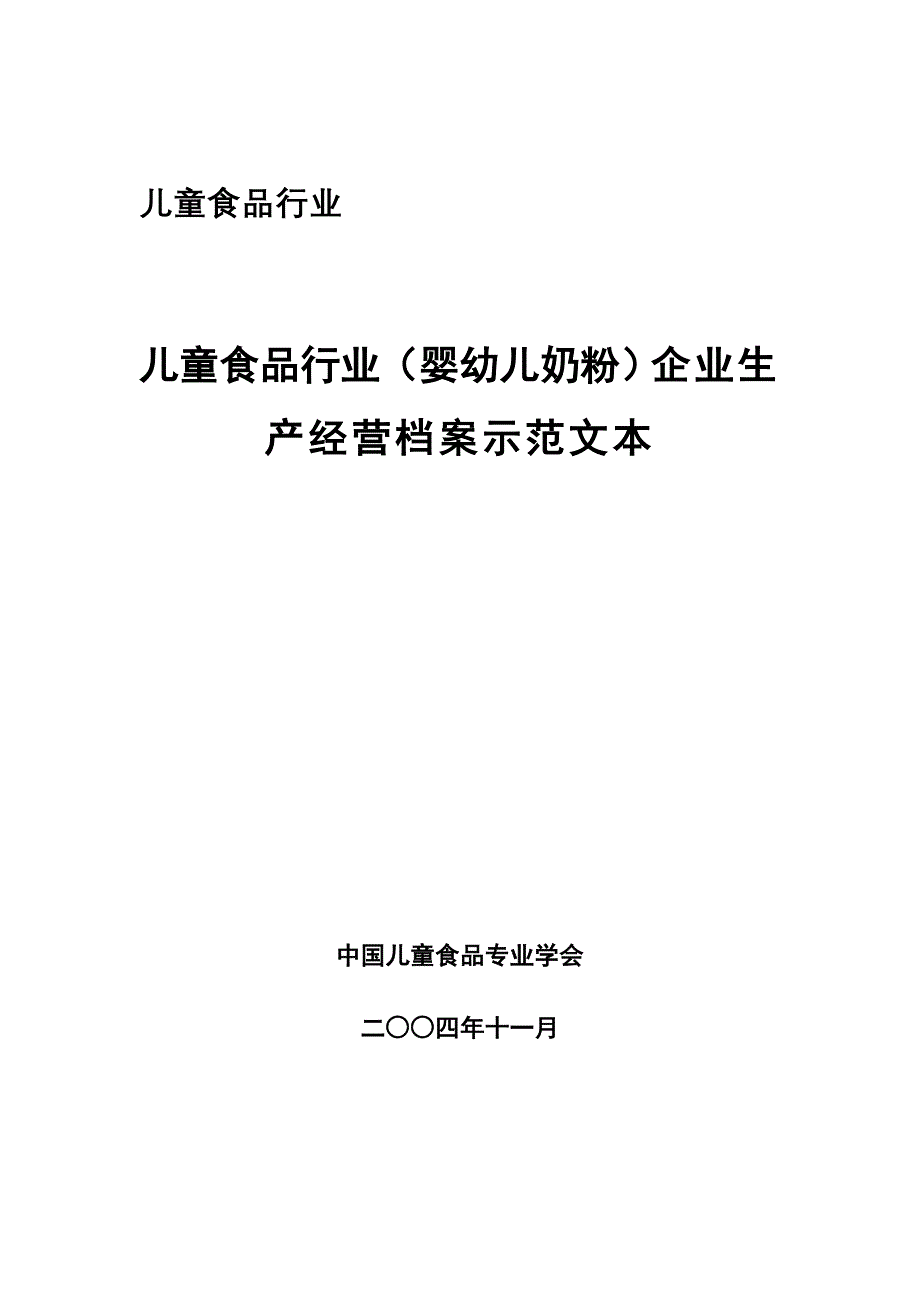 儿童食品行业

儿童食品行业（婴幼儿奶粉）企业生产经营档案示范文本

中国儿童食品专业学会

二〇〇四年十一月